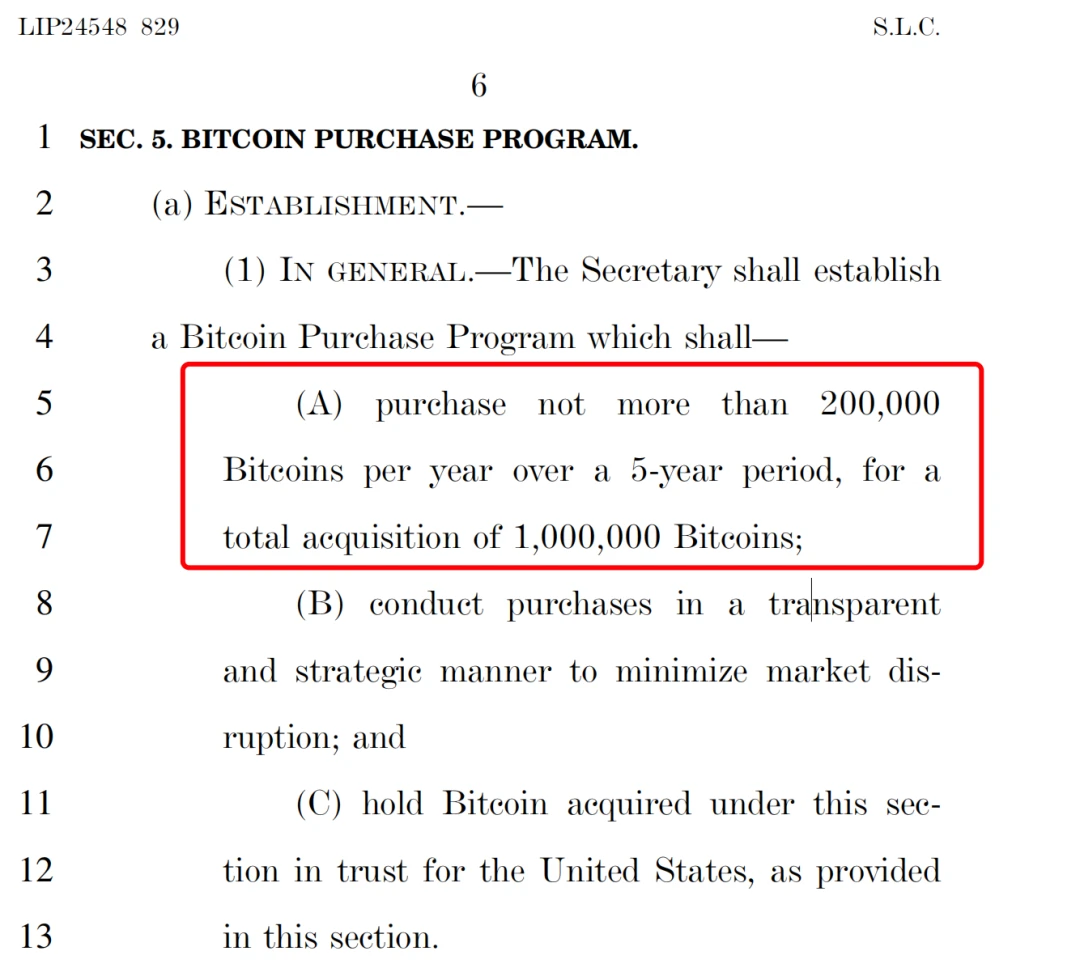 LIP24548 829 S.L.C.

6

1 SEC. 5. BITCOIN PURCHASE PROGRAM.

2 (a) ESTABLISHMENT.—

3 (1) IN GENERAL.—The Secretary shall establish

4 a Bitcoin Purchase Program which shall—

5 (A) purchase not more than 200,000

6 Bitcoins per year over a 5-year period, for a

7 total acquisition of 1,000,000 Bitcoins;

8 (B) conduct purchases in a transparent

9 and strategic manner to minimize market dis-

10 ruption; and

11 (C) hold Bitcoin acquired under this sec-

12 tion in trust for the United States, as provided

13 in this section.